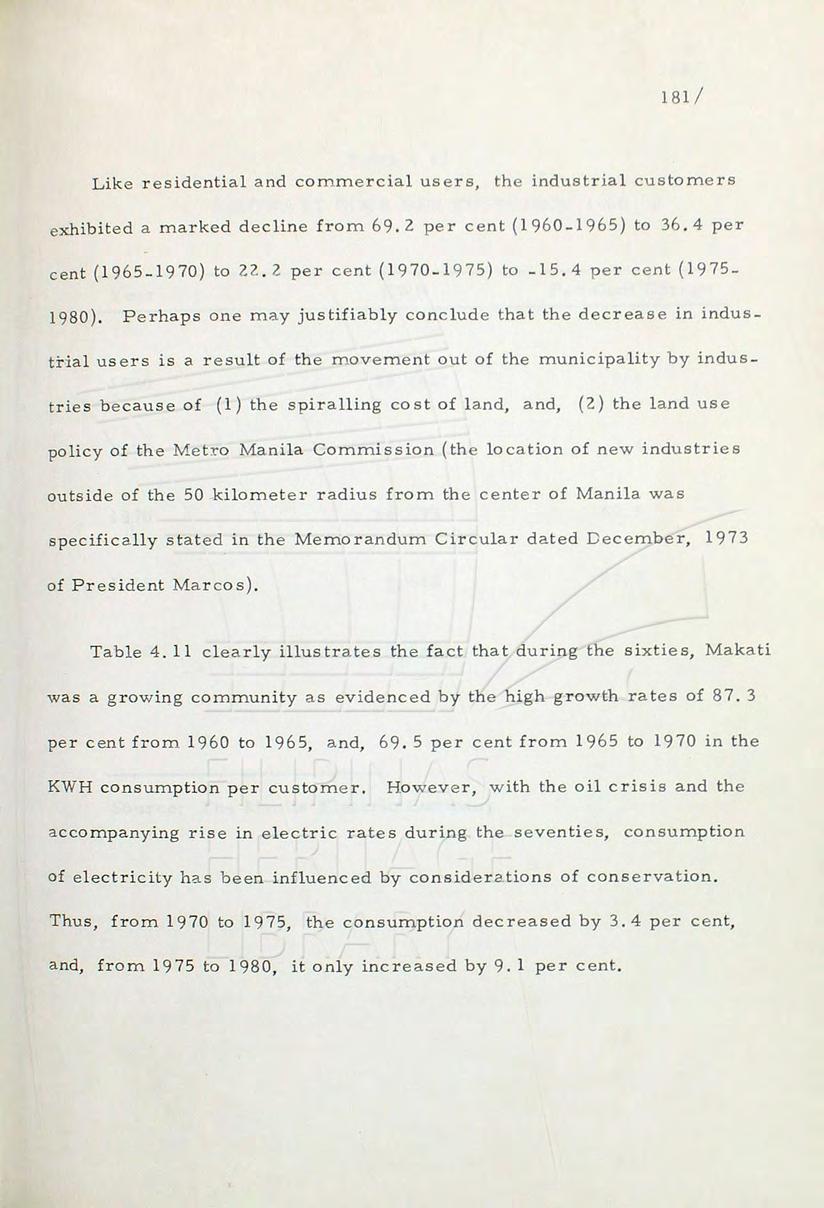 181/

Like residential and commercial users, the industrial customers exhibited a marked decline from 69.2 per cent (1960-1965) to 36.4 per cent (1965-1970) to 22.2 per cent (1970-1975) to -15.4 per cent (1975-1980). Perhaps one may justifiably conclude that the decrease in industrial users is a result of the movement out of the municipality by industries because of (1) the spiralling cost of land, and, (2) the land use policy of the Metro Manila Commission (the location of new industries outside of the 50 kilometer radius from the center of Manila was specifically stated in the Memorandum Circular dated December, 1973 of President Marcos).

Table 4.11 clearly illustrates the fact that during the sixties, Makati was a growing community as evidenced by the high growth rates of 87.3 per cent from 1960 to 1965, and, 69.5 per cent from 1965 to 1970 in the KWH consumption per customer. However, with the oil crisis and the accompanying rise in electric rates during the seventies, consumption of electricity has been influenced by considerations of conservation. Thus, from 1970 to 1975, the consumption decreased by 3.4 per cent, and, from 1975 to 1980, it only increased by 9.1 per cent.